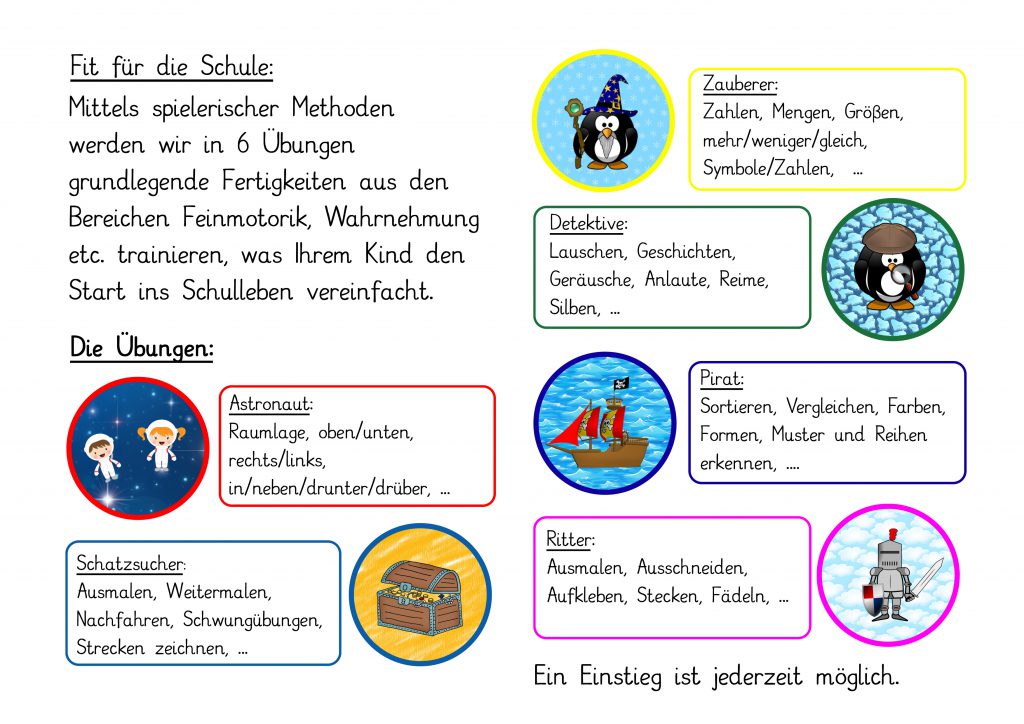 Fit für die Schule:

Mittels spielerischer Methoden werden wir in 6 Übungen grundlegende Fertigkeiten aus den Bereichen Feinmotorik, Wahrnehmung etc. trainieren, was Ihrem Kind den Start ins Schulleben vereinfacht.

Die Übungen:

Astronaut:
Raumlage, oben/unten, rechts/links, in/neben/drunter/drüber, ...

Schatzsucher:
Ausmalen, Weitermalen, Nachfahren, Schwungübungen, Strecken zeichnen, ...

Zauberer:
Zahlen, Mengen, Größen, mehr/weniger/gleich, Symbole/Zahlen, ...

Detektive:
Lauschen, Geschichten, Geräusche, Anlaute, Reime, Silben, ...

Pirat:
Sortieren, Vergleichen, Farben, Formen, Muster und Reihen erkennen, ....

Ritter:
Ausmalen, Ausschneiden, Aufkleben, Stecken, Fädeln, ...

Ein Einstieg ist jederzeit möglich.